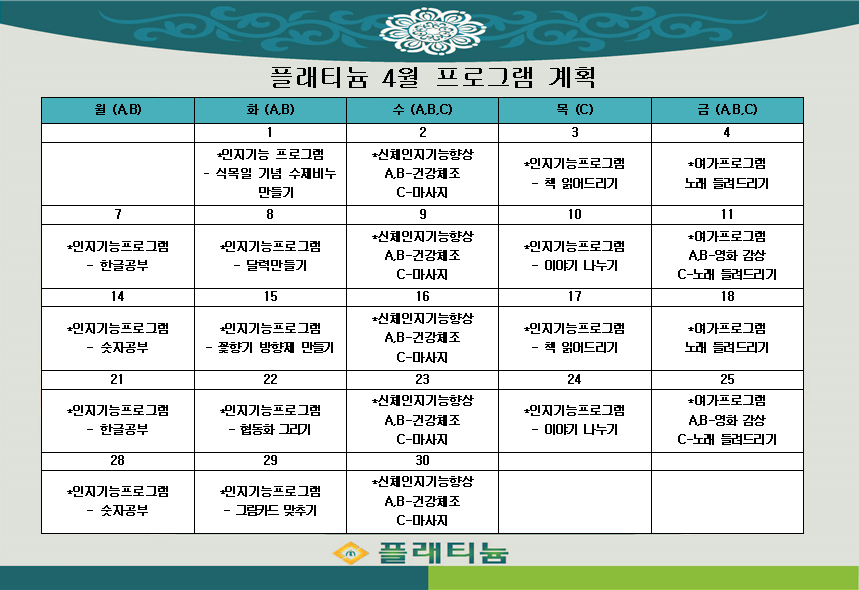 플래티늄 4월 프로그램 계획

| 월 (A,B) | 화 (A,B) | 수 (A,B,C) | 목 (C) | 금 (A,B,C) |
|---|---|---|---|---|
| | 1 | 2 | 3 | 4 |
| | *인지기능 프로그램 - 식목일 기념 수제비누 만들기 | *신체인지기능향상 A,B-건강체조 C-마사지 | *인지기능프로그램 - 책 읽어드리기 | *여가프로그램 노래 들려드리기 |
| 7 | 8 | 9 | 10 | 11 |
| *인지기능프로그램 - 한글공부 | *인지기능프로그램 - 달력만들기 | *신체인지기능향상 A,B-건강체조 C-마사지 | *인지기능프로그램 - 이야기 나누기 | *여가프로그램 A,B-영화 감상 C-노래 들려드리기 |
| 14 | 15 | 16 | 17 | 18 |
| *인지기능프로그램 - 숫자공부 | *인지기능프로그램 - 꽃향기 방향제 만들기 | *신체인지기능향상 A,B-건강체조 C-마사지 | *인지기능프로그램 - 책 읽어드리기 | *여가프로그램 노래 들려드리기 |
| 21 | 22 | 23 | 24 | 25 |
| *인지기능프로그램 - 한글공부 | *인지기능프로그램 - 협동화 그리기 | *신체인지기능향상 A,B-건강체조 C-마사지 | *인지기능프로그램 - 이야기 나누기 | *여가프로그램 A,B-영화 감상 C-노래 들려드리기 |
| 28 | 29 | 30 | | |
| *인지기능프로그램 - 숫자공부 | *인지기능프로그램 - 그림카드 맞추기 | *신체인지기능향상 A,B-건강체조 C-마사지 | | |

플래티늄